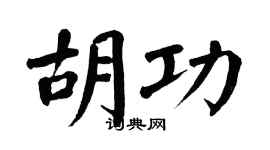 胡功

词典网